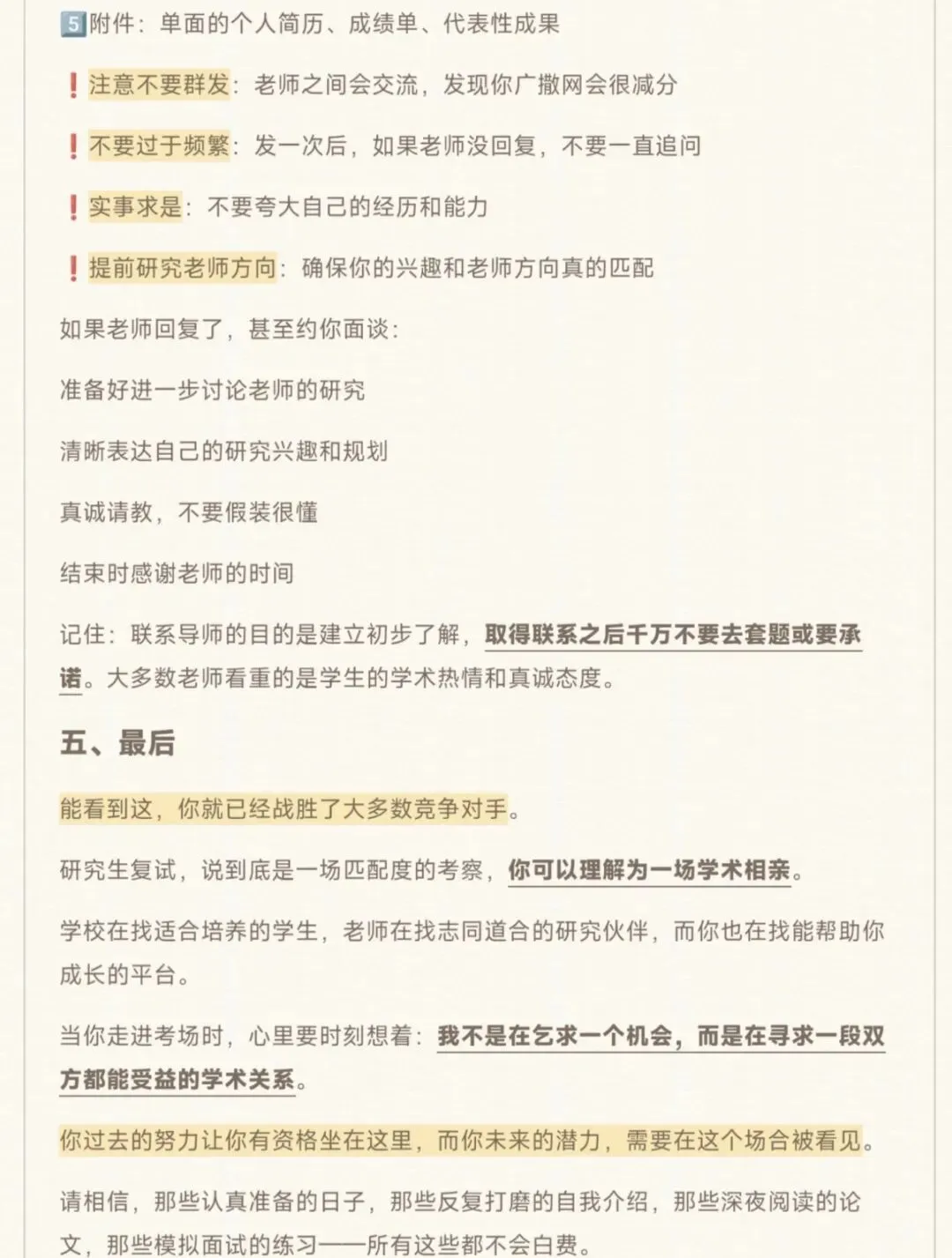 5️⃣附件：单面的个人简历、成绩单、代表性成果

❗注意不要群发：老师之间会交流，发现你广撒网会很减分

❗不要过于频繁：发一次后，如果老师没回复，不要一直追问

❗实事求是：不要夸大自己的经历和能力

❗提前研究老师方向：确保你的兴趣和老师方向真的匹配

如果老师回复了，甚至约你面谈：

准备好进一步讨论老师的研究

清晰表达自己的研究兴趣和规划

真诚请教，不要假装很懂

结束时感谢老师的时间

记住：联系导师的目的是建立初步了解，取得联系之后千万不要去套题或要承诺。大多数老师看重的是学生的学术热情和真诚态度。

五、最后

能看到这，你就已经战胜了大多数竞争对手。

研究生复试，说到底是一场匹配度的考察，你可以理解为一场学术相亲。

学校在找适合培养的学生，老师在找志同道合的研究伙伴，而你也在找能帮助你成长的平台。

当你走进考场时，心里要时刻想着：我不是在乞求一个机会，而是在寻求一段双方都能受益的学术关系。

你过去的努力让你有资格坐在这里，而你未来的潜力，需要在这个场合被看见。

请相信，那些认真准备的日子，那些反复打磨的自我介绍，那些深夜阅读的论文，那些模拟面试的练习——所有这些都不会白费。